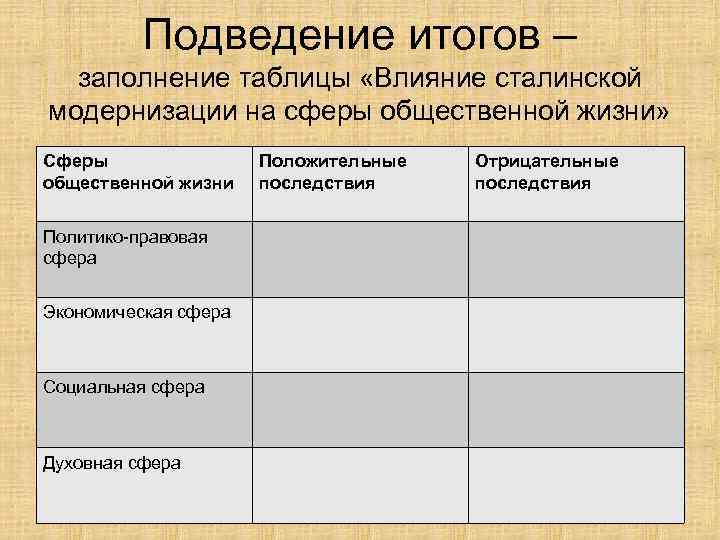 Подведение итогов –
заполнение таблицы «Влияние сталинской модернизации на сферы общественной жизни»

| Сферы общественной жизни | Положительные последствия | Отрицательные последствия |
|---|---|---|
| Политико-правовая сфера | | |
| Экономическая сфера | | |
| Социальная сфера | | |
| Духовная сфера | | |